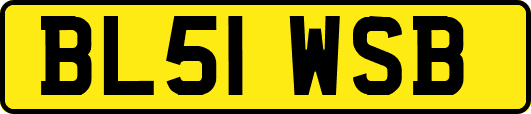 BL51 WSB